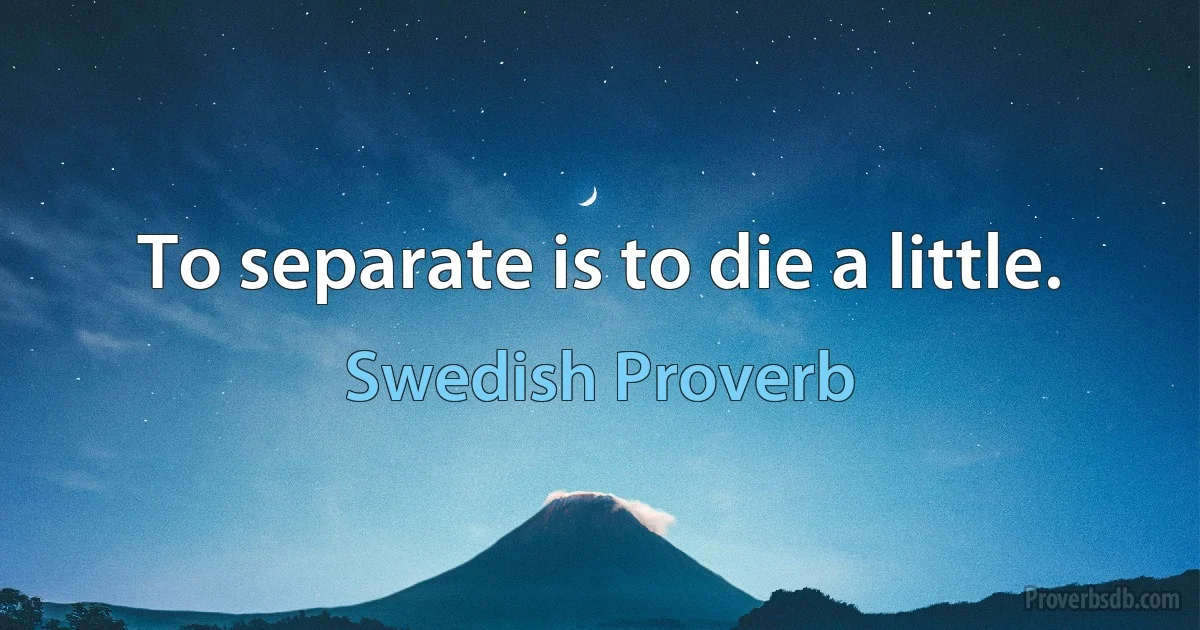 To separate is to die a little.

Swedish Proverb

Proverbsdb.com